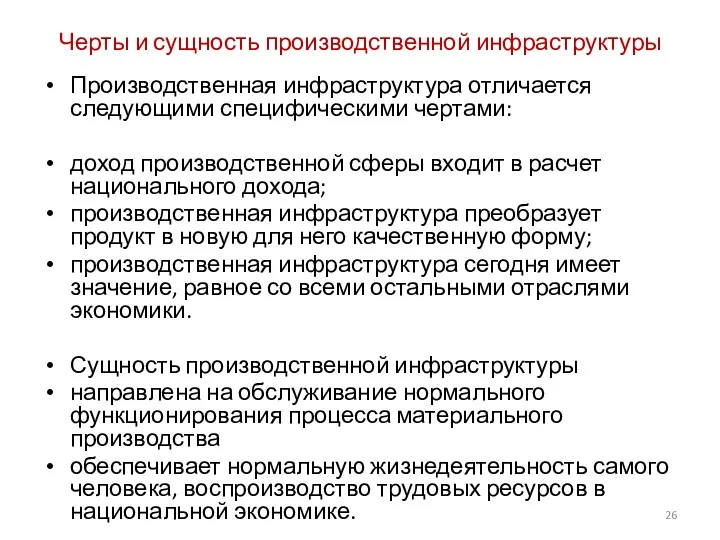 Черты и сущность производственной инфраструктуры

• Производственная инфраструктура отличается следующими специфическими чертами:

• доход производственной сферы входит в расчет национального дохода;
• производственная инфраструктура преобразует продукт в новую для него качественную форму;
• производственная инфраструктура сегодня имеет значение, равное со всеми остальными отраслями экономики.

• Сущность производственной инфраструктуры
• направлена на обслуживание нормального функционирования процесса материального производства
• обеспечивает нормальную жизнедеятельность самого человека, воспроизводство трудовых ресурсов в национальной экономике.

26